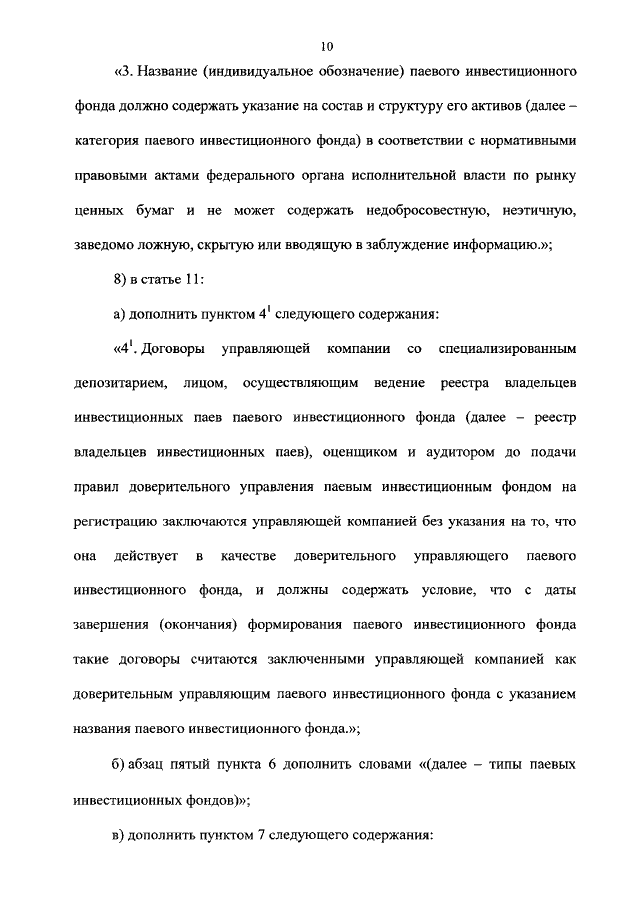 10

«3. Название (индивидуальное обозначение) паевого инвестиционного фонда должно содержать указание на состав и структуру его активов (далее – категория паевого инвестиционного фонда) в соответствии с нормативными правовыми актами федерального органа исполнительной власти по рынку ценных бумаг и не может содержать недобросовестную, неэтичную, заведомо ложную, скрытую или вводящую в заблуждение информацию.»;

8) в статье 11:

а) дополнить пунктом $4^1$ следующего содержания:

«$4^1$. Договоры управляющей компании со специализированным депозитарием, лицом, осуществляющим ведение реестра владельцев инвестиционных паев паевого инвестиционного фонда (далее – реестр владельцев инвестиционных паев), оценщиком и аудитором до подачи правил доверительного управления паевым инвестиционным фондом на регистрацию заключаются управляющей компанией без указания на то, что она действует в качестве доверительного управляющего паевого инвестиционного фонда, и должны содержать условие, что с даты завершения (окончания) формирования паевого инвестиционного фонда такие договоры считаются заключенными управляющей компанией как доверительным управляющим паевого инвестиционного фонда с указанием названия паевого инвестиционного фонда.»;

б) абзац пятый пункта 6 дополнить словами «(далее – типы паевых инвестиционных фондов)»;

в) дополнить пунктом 7 следующего содержания: